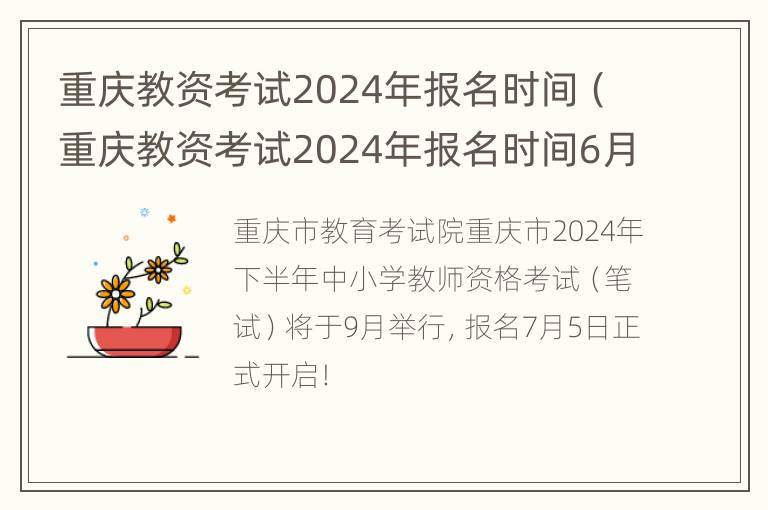 重庆教资考试2024年报名时间（重庆教资考试2024年报名时间6月

重庆市教育考试院重庆市2024年下半年中小学教师资格考试（笔试）将于9月举行，报名7月5日正式开启！